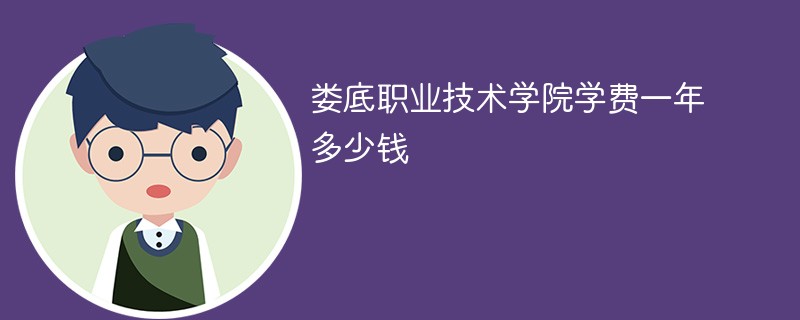 娄底职业技术学院学费一年多少钱